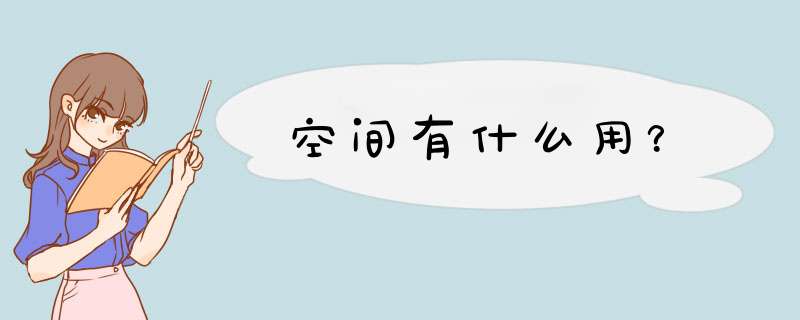 空间有什么用？